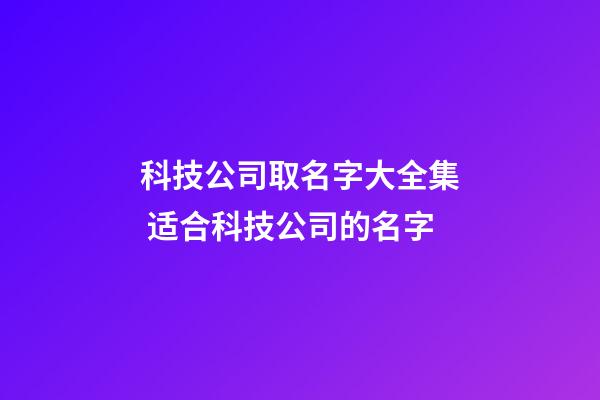 科技公司取名字大全集
适合科技公司的名字